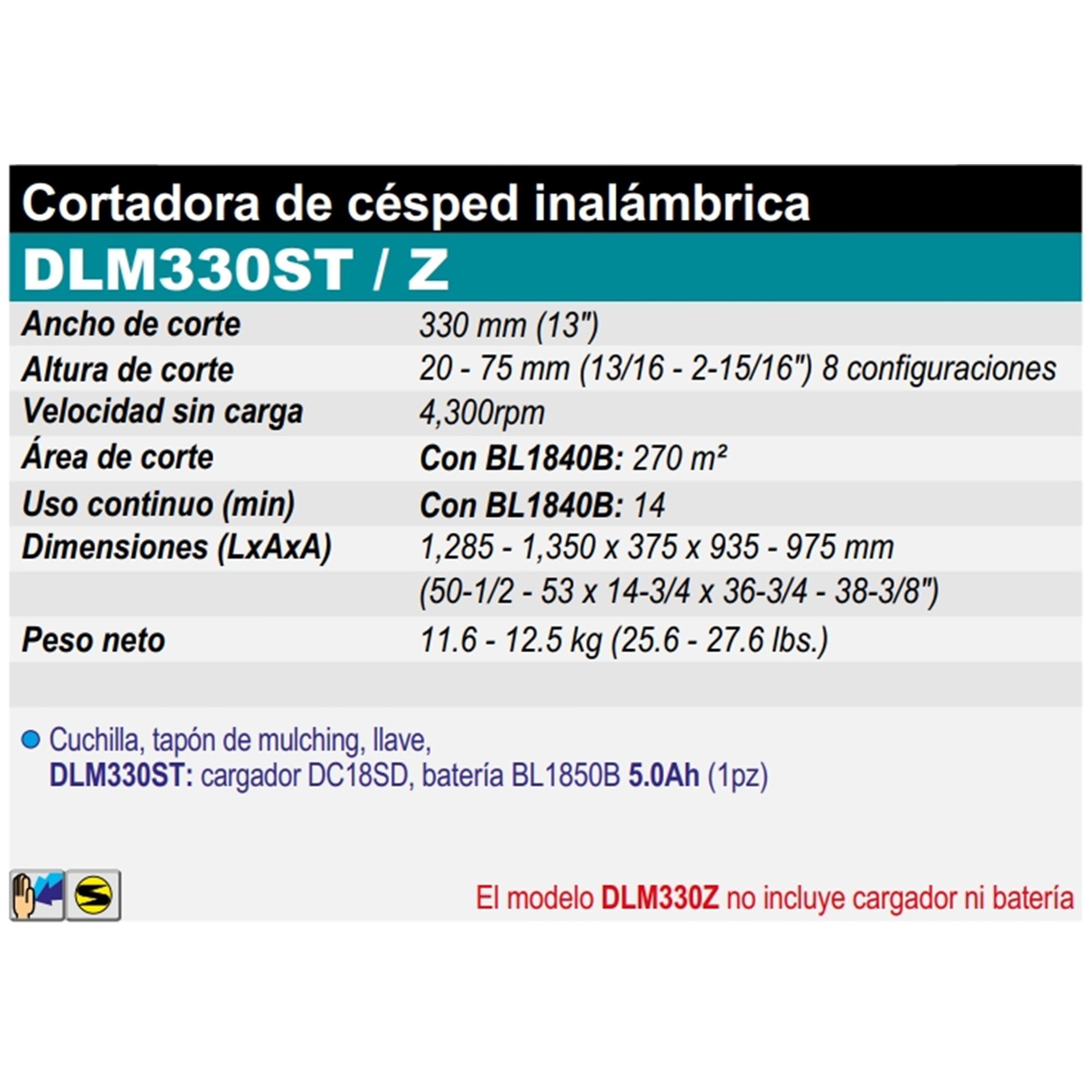 Cortadora de césped inalámbrica

DLM330ST / Z

| | |
|---|---|
| Ancho de corte | 330 mm (13") |
| Altura de corte | 20 - 75 mm (13/16 - 2-15/16") 8 configuraciones |
| Velocidad sin carga | 4,300rpm |
| Área de corte | Con BL1840B: 270 m² |
| Uso continuo (min) | Con BL1840B: 14 |
| Dimensiones (LxAxA) | 1,285 - 1,350 x 375 x 935 - 975 mm |
| | (50-1/2 - 53 x 14-3/4 x 36-3/4 - 38-3/8") |
| Peso neto | 11.6 - 12.5 kg (25.6 - 27.6 lbs.) |

Cuchilla, tapón de mulching, llave,
DLM330ST: cargador DC18SD, batería BL1850B 5.0Ah (1pz)

S

El modelo DLM330Z no incluye cargador ni batería